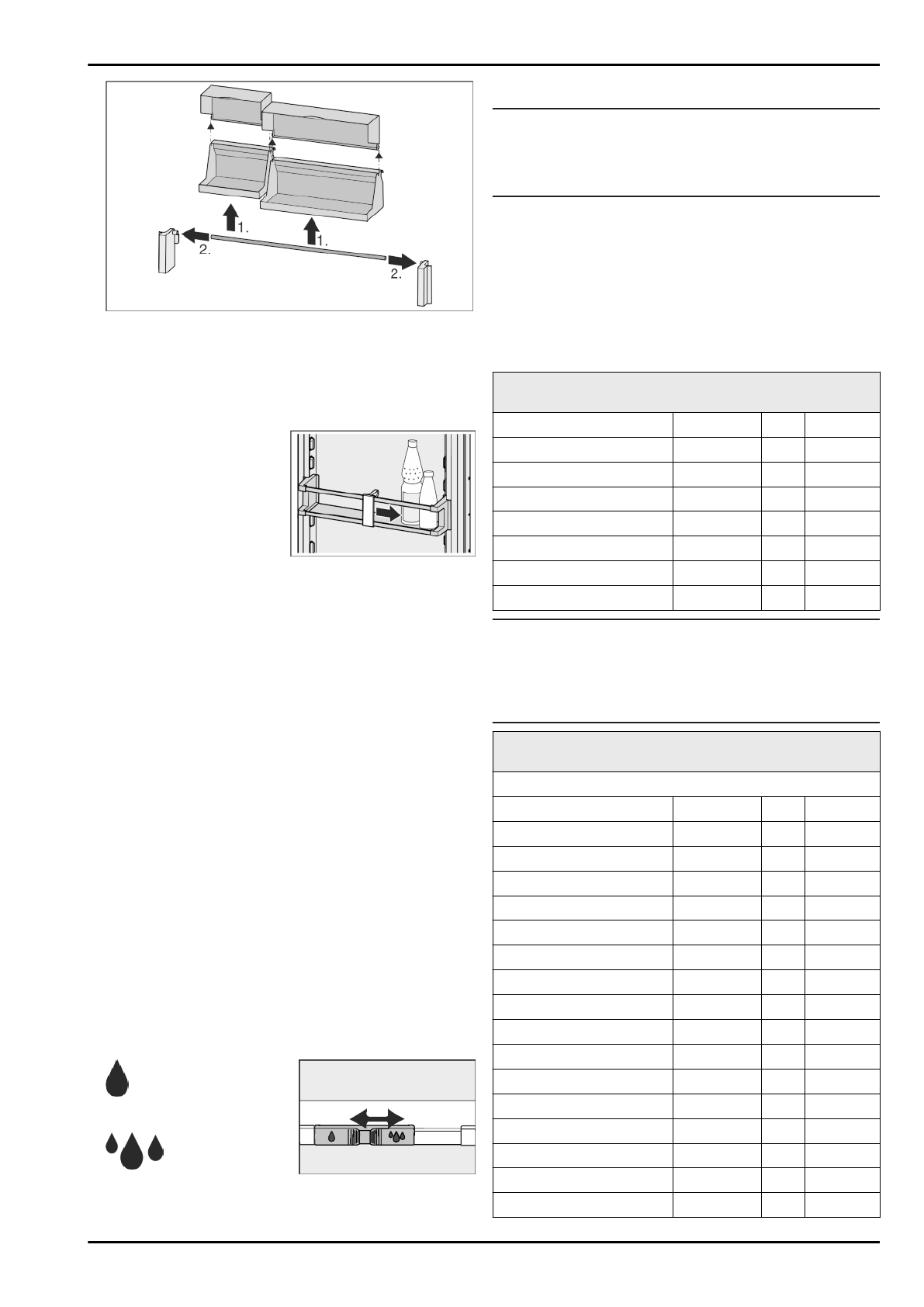 1.

1.

2.

2.